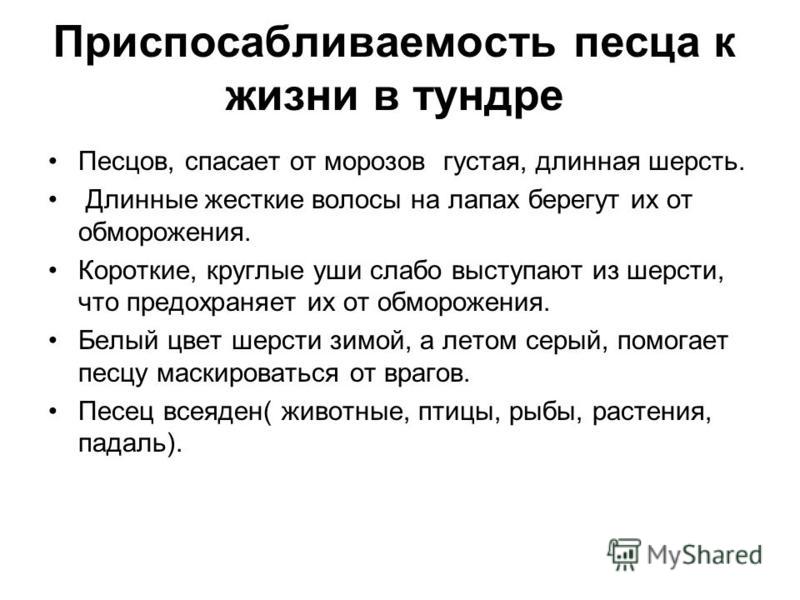 Приспосабливаемость песца к жизни в тундре

• Песцов, спасает от морозов густая, длинная шерсть.
• Длинные жесткие волосы на лапах берегут их от обморожения.
• Короткие, круглые уши слабо выступают из шерсти, что предохраняет их от обморожения.
• Белый цвет шерсти зимой, а летом серый, помогает песцу маскироваться от врагов.
• Песец всеяден( животные, птицы, рыбы, растения, падаль).

MyShared